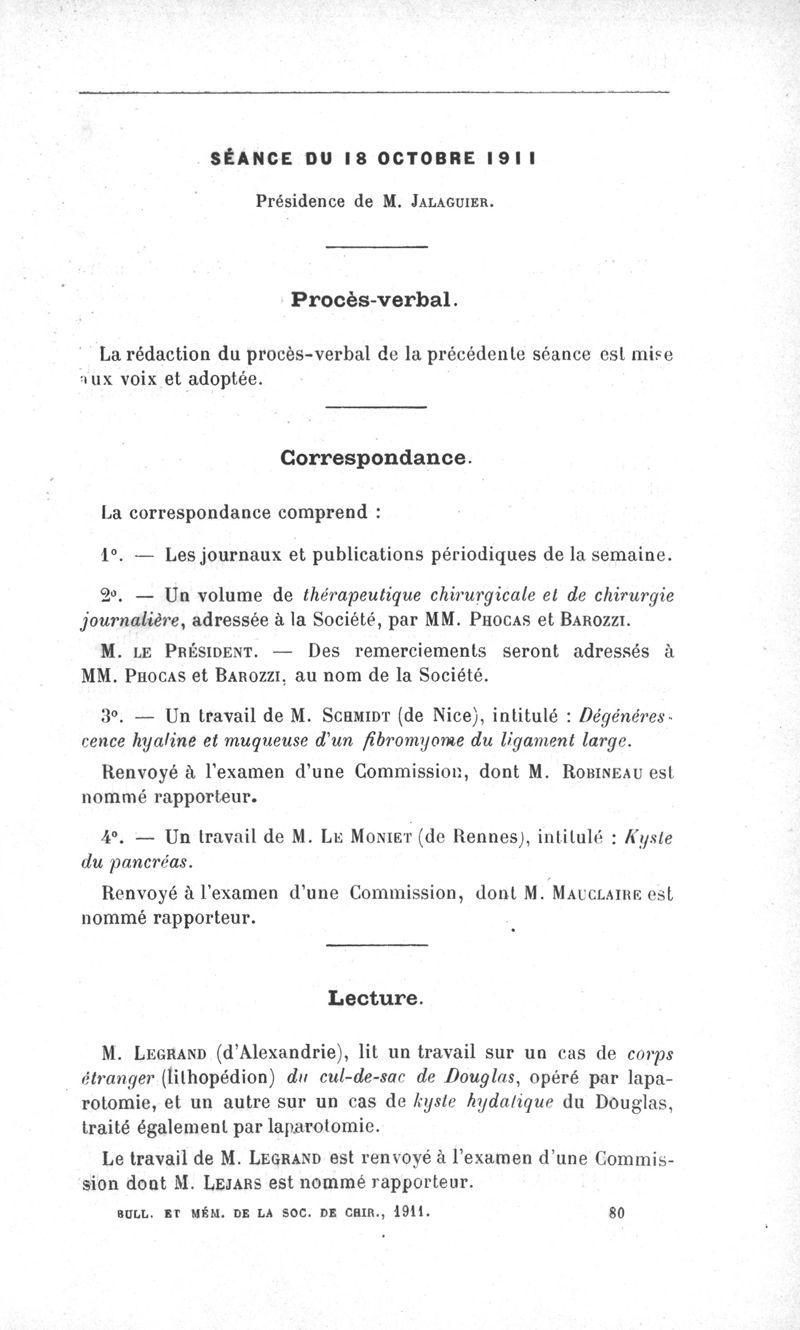 SÉANCE DU 18 OCTOBRE 1911

Présidence de M. Jalaguier.

Procès-verbal.

La rédaction du procès-verbal de la précédente séance est mise aux voix et adoptée.

Correspondance.

La correspondance comprend :

1°. — Les journaux et publications périodiques de la semaine.

2°. — Un volume de thérapeutique chirurgicale et de chirurgie journalière, adressée à la Société, par MM. Phocas et Barozzi.

M. le Président. — Des remerciements seront adressés à MM. Phocas et Barozzi, au nom de la Société.

3°. — Un travail de M. Schmidt (de Nice), intitulé : Dégénérescence hyaline et muqueuse d'un fibromyome du ligament large.

Renvoyé à l'examen d'une Commission, dont M. Robineau est nommé rapporteur.

4°. — Un travail de M. Le Moniet (de Rennes), intitulé : Kyste du pancréas.

Renvoyé à l'examen d'une Commission, dont M. Mauclaire est nommé rapporteur.

Lecture.

M. Legrand (d'Alexandrie), lit un travail sur un cas de corps étranger (lithopédion) du cul-de-sac de Douglas, opéré par laparotomie, et un autre sur un cas de kyste hydatique du Douglas, traité également par laparotomie.

Le travail de M. Legrand est renvoyé à l'examen d'une Commission dont M. Lejars est nommé rapporteur.

BULL. ET MÉM. DE LA SOC. DE CHIR., 1911. 80